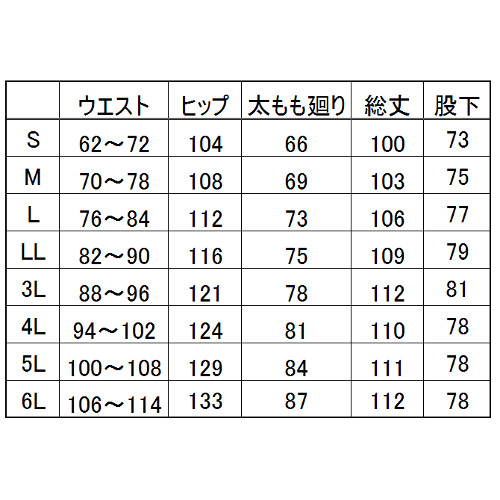 |  | ウエスト | ヒップ | 太もも廻り | 総丈 | 股下 |
|---|---|---|---|---|---|
| S | 62～72 | 104 | 66 | 100 | 73 |
| M | 70～78 | 108 | 69 | 103 | 75 |
| L | 76～84 | 112 | 73 | 106 | 77 |
| LL | 82～90 | 116 | 75 | 109 | 79 |
| 3L | 88～96 | 121 | 78 | 112 | 81 |
| 4L | 94～102 | 124 | 81 | 110 | 78 |
| 5L | 100～108 | 129 | 84 | 111 | 78 |
| 6L | 106～114 | 133 | 87 | 112 | 78 |